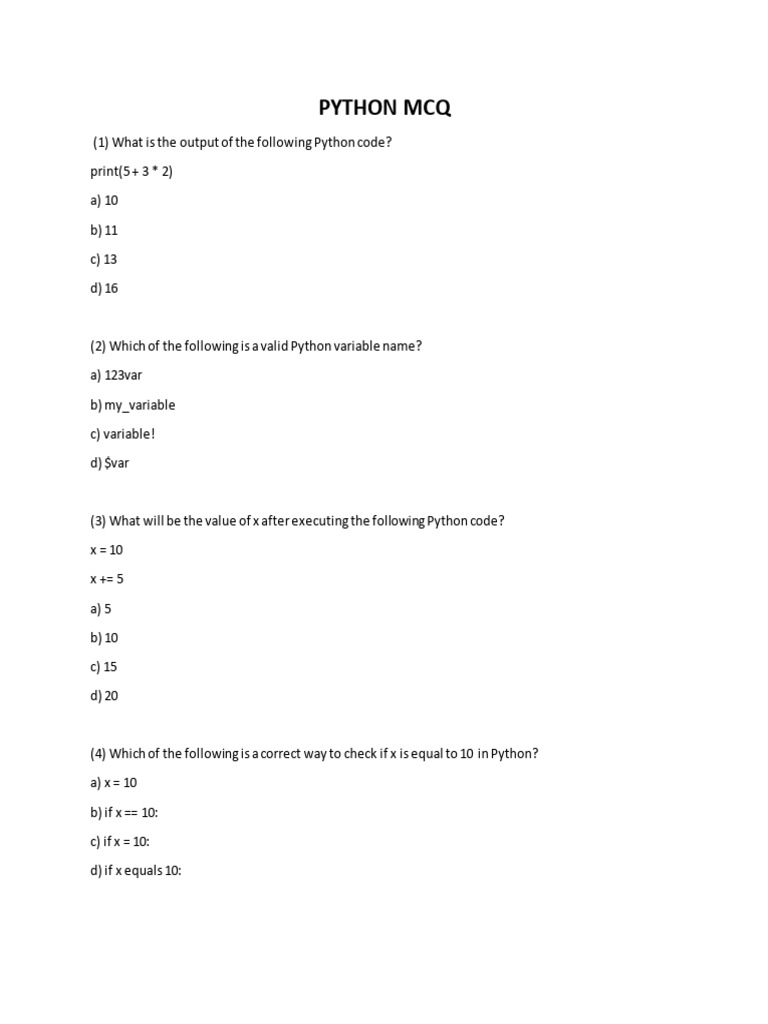 PYTHON MCQ

(1) What is the output of the following Python code?

print(5 + 3 * 2)

a) 10

b) 11

c) 13

d) 16

(2) Which of the following is a valid Python variable name?

a) 123var

b) my_variable

c) variable!

d) $var

(3) What will be the value of x after executing the following Python code?

x = 10

x += 5

a) 5

b) 10

c) 15

d) 20

(4) Which of the following is a correct way to check if x is equal to 10 in Python?

a) x = 10

b) if x == 10:

c) if x = 10:

d) if x equals 10: